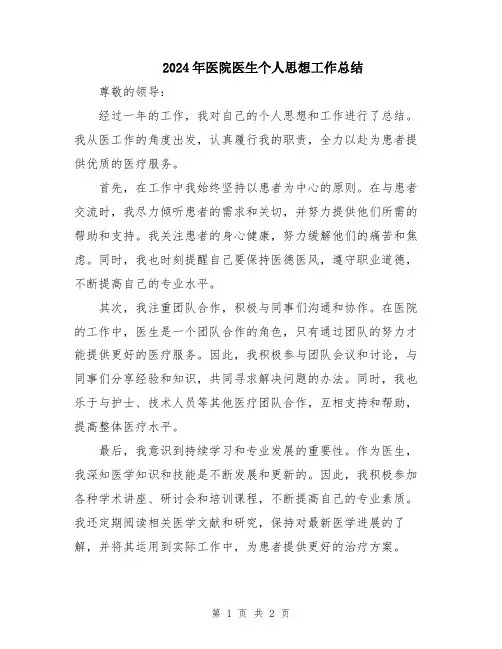 2024年医院医生个人思想工作总结

尊敬的领导:

经过一年的工作，我对自己的个人思想和工作进行了总结。我从医工作的角度出发，认真履行我的职责，全力以赴为患者提供优质的医疗服务。

首先，在工作中我始终坚持以患者为中心的原则。在与患者交流时，我尽力倾听患者的需求和关切，并努力提供他们所需的帮助和支持。我关注患者的身心健康，努力缓解他们的痛苦和焦虑。同时，我也时刻提醒自己要保持医德医风，遵守职业道德，不断提高自己的专业水平。

其次，我注重团队合作，积极与同事们沟通和协作。在医院的工作中，医生是一个团队合作的角色，只有通过团队的努力才能提供更好的医疗服务。因此，我积极参与团队会议和讨论，与同事们分享经验和知识，共同寻求解决问题的办法。同时，我也乐于与护士、技术人员等其他医疗团队合作，互相支持和帮助，提高整体医疗水平。

最后，我意识到持续学习和专业发展的重要性。作为医生，我深知医学知识和技能是不断发展和更新的。因此，我积极参加各种学术讲座、研讨会和培训课程，不断提高自己的专业素质。我还定期阅读相关医学文献和研究，保持对最新医学进展的了解，并将其运用到实际工作中，为患者提供更好的治疗方案。

第 1 页 共 2 页